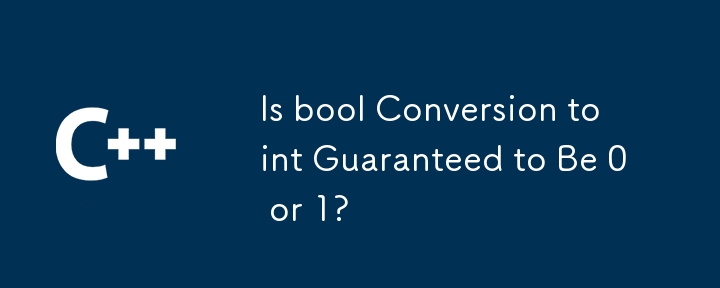 C++

Is bool Conversion to int Guaranteed to Be 0 or 1?